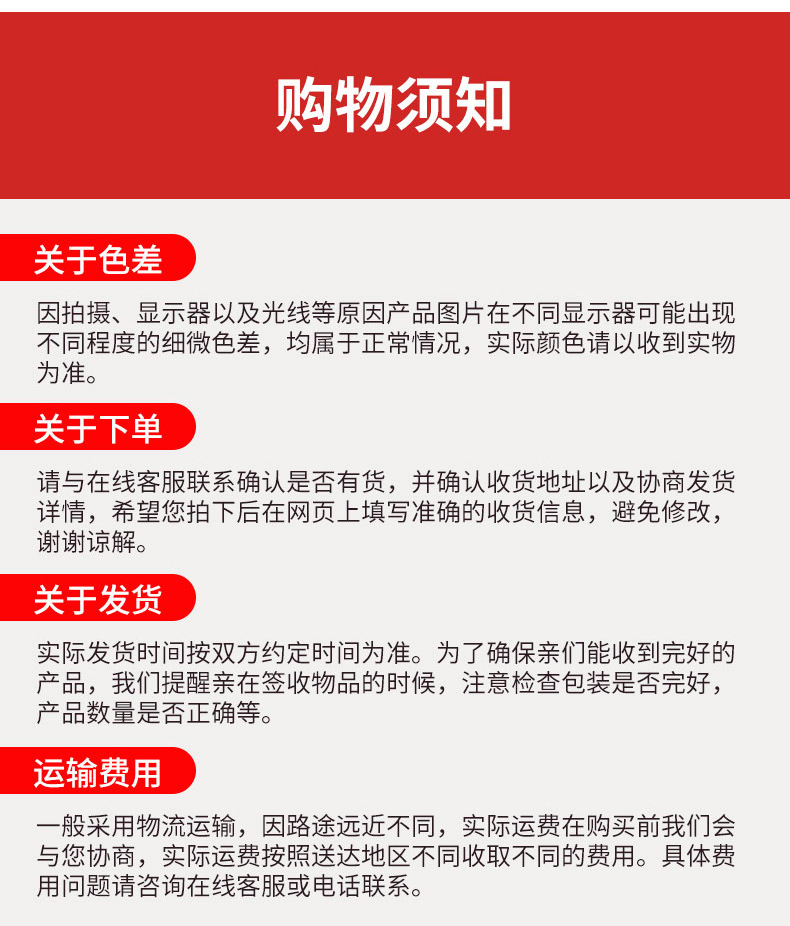 购物须知

关于色差

因拍摄、显示器以及光线等原因产品图片在不同显示器可能出现不同程度的细微色差，均属于正常情况，实际颜色请以收到实物为准。

关于下单

请与在线客服联系确认是否有货，并确认收货地址以及协商发货详情，希望您拍下后在网页上填写准确的收货信息，避免修改，谢谢谅解。

关于发货

实际发货时间按双方约定时间为准。为了确保亲们能收到完好的产品，我们提醒亲在签收物品的时候，注意检查包装是否完好，产品数量是否正确等。

运输费用

一般采用物流运输，因路途远近不同，实际运费在购买前我们会与您协商，实际运费按照送达地区不同收取不同的费用。具体费用问题请咨询在线客服或电话联系。